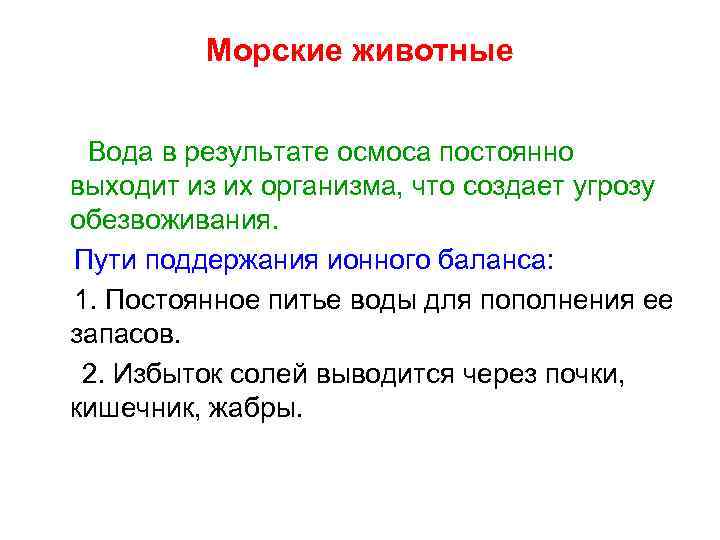 Морские животные

Вода в результате осмоса постоянно выходит из их организма, что создает угрозу обезвоживания.

Пути поддержания ионного баланса:

1. Постоянное питье воды для пополнения ее запасов.

2. Избыток солей выводится через почки, кишечник, жабры.